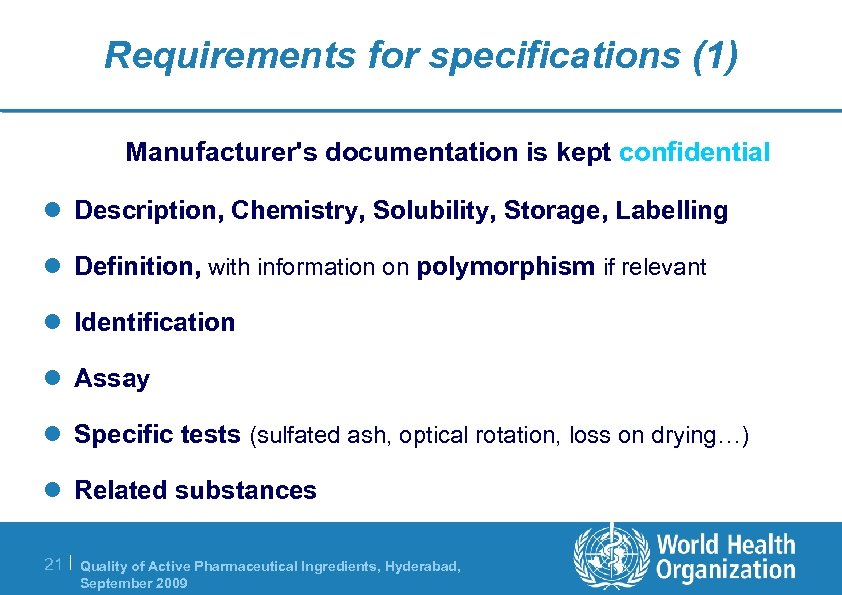 Requirements for specifications (1)

Manufacturer's documentation is kept confidential

- Description, Chemistry, Solubility, Storage, Labelling
- Definition, with information on polymorphism if relevant
- Identification
- Assay
- Specific tests (sulfated ash, optical rotation, loss on drying…)
- Related substances

21 | Quality of Active Pharmaceutical Ingredients, Hyderabad, September 2009

World Health Organization